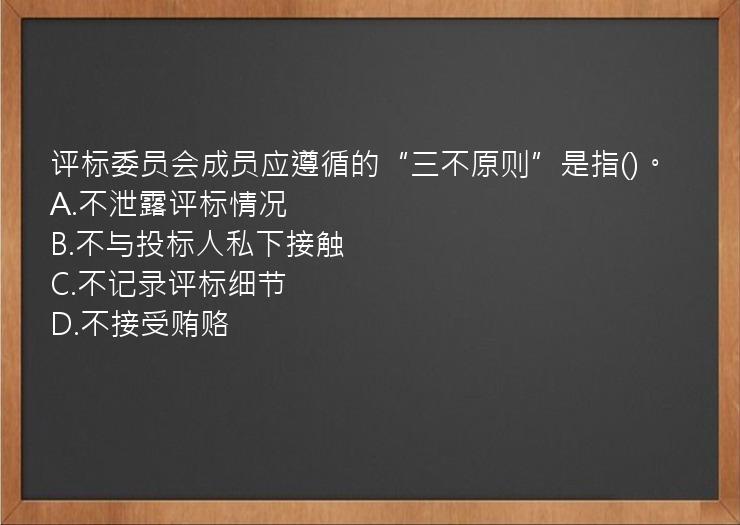 评标委员会成员应遵循的“三不原则”是指()。
A.不泄露评标情况
B.不与投标人私下接触
C.不记录评标细节
D.不接受贿赂